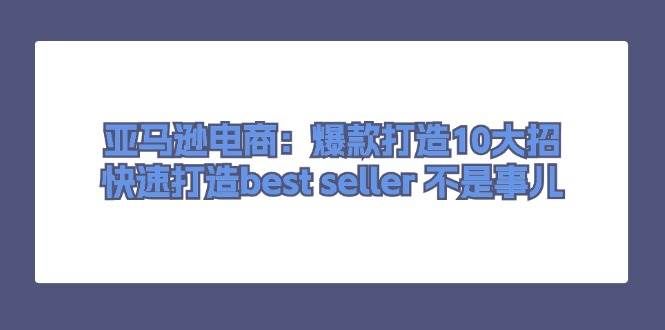 亚马逊电商：爆款打造10大招
快速打造best seller 不是事儿